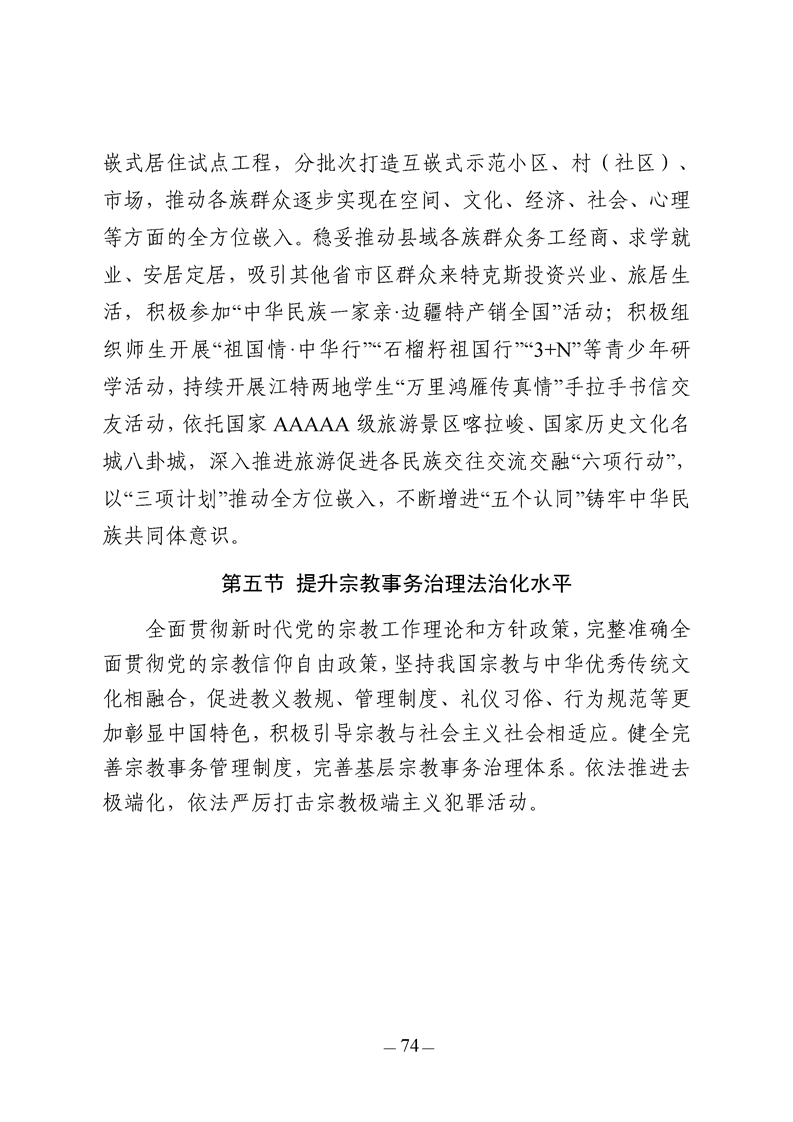 嵌式居住试点工程，分批次打造互嵌式示范小区、村（社区）、市场，推动各族群众逐步实现在空间、文化、经济、社会、心理等方面的全方位嵌入。稳妥推动县域各族群众务工经商、求学就业、安居定居，吸引其他省市区群众来特克斯投资兴业、旅居生活，积极参加“中华民族一家亲·边疆特产销全国”活动；积极组织师生开展“祖国情·中华行”“石榴籽祖国行”“3+N”等青少年研学活动，持续开展江特两地学生“万里鸿雁传真情”手拉手书信交友活动，依托国家 AAAAA 级旅游景区喀拉峻、国家历史文化名城八卦城，深入推进旅游促进各民族交往交流交融“六项行动”，以“三项计划”推动全方位嵌入，不断增进“五个认同”铸牢中华民族共同体意识。

第五节 提升宗教事务治理法治化水平

全面贯彻新时代党的宗教工作理论和方针政策，完整准确全面贯彻党的宗教信仰自由政策，坚持我国宗教与中华优秀传统文化相融合，促进教义教规、管理制度、礼仪习俗、行为规范等更加彰显中国特色，积极引导宗教与社会主义社会相适应。健全完善宗教事务管理制度，完善基层宗教事务治理体系。依法推进去极端化，依法严厉打击宗教极端主义犯罪活动。

— 74 —